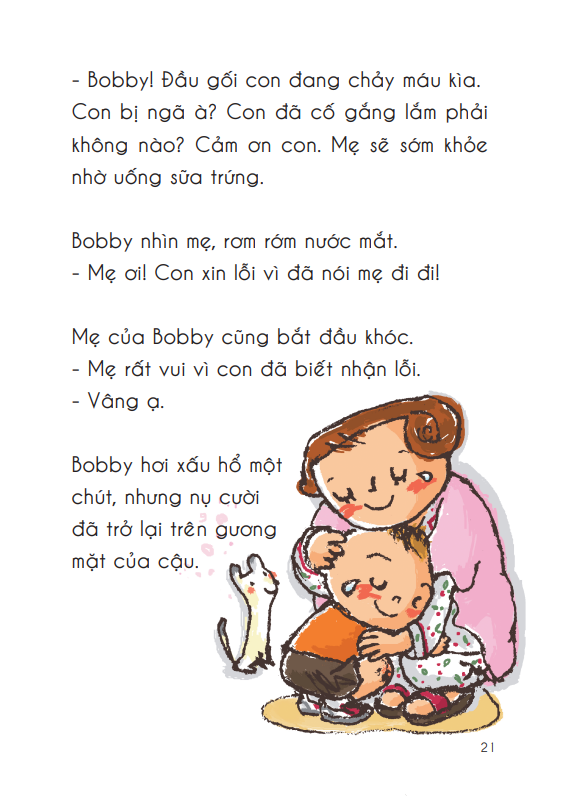 - Bobby! Đầu gối con đang chảy máu kìa. Con bị ngã à? Con đã cố gắng lắm phải không nào? Cảm ơn con. Mẹ sẽ sớm khỏe nhờ uống sữa trứng.

Bobby nhìn mẹ, rơm rớm nước mắt.
- Mẹ ơi! Con xin lỗi vì đã nói mẹ đi đi!

Mẹ của Bobby cũng bắt đầu khóc.
- Mẹ rất vui vì con đã biết nhận lỗi.
- Vâng ạ.

Bobby hơi xấu hổ một chút, nhưng nụ cười đã trở lại trên gương mặt của cậu.

21